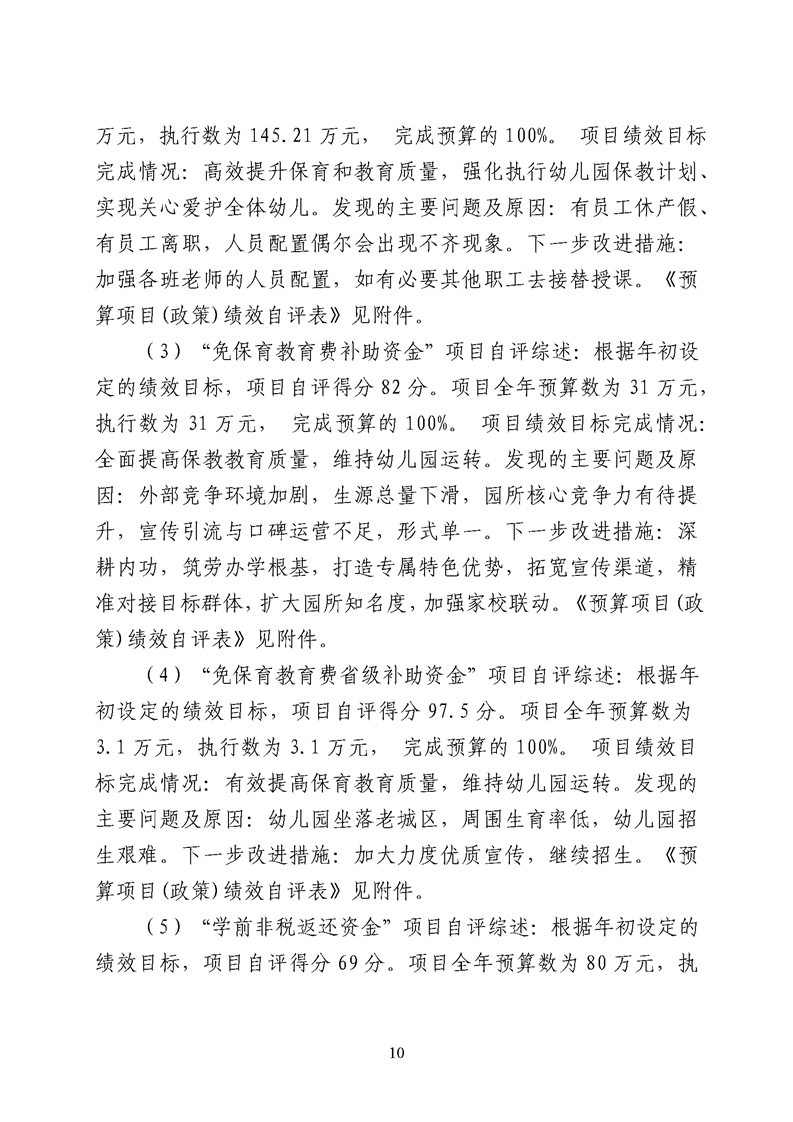 万元，执行数为145.21万元，完成预算的100%。项目绩效目标完成情况：高效提升保育和教育质量，强化执行幼儿园保教计划、实现关心爱护全体幼儿。发现的主要问题及原因：有员工休产假、有员工离职，人员配置偶尔会出现不齐现象。下一步改进措施：加强各班老师的人员配置，如有必要其他职工去接替授课。《预算项目(政策)绩效自评表》见附件。

（3）“免保育教育费补助资金”项目自评综述：根据年初设定的绩效目标，项目自评得分82分。项目全年预算数为31万元，执行数为31万元，完成预算的100%。项目绩效目标完成情况：全面提高保教教育质量，维持幼儿园运转。发现的主要问题及原因：外部竞争环境加剧，生源总量下滑，园所核心竞争力有待提升，宣传引流与口碑运营不足，形式单一。下一步改进措施：深耕内功，筑劳办学根基，打造专属特色优势，拓宽宣传渠道，精准对接目标群体，扩大园所知名度，加强家校联动。《预算项目(政策)绩效自评表》见附件。

（4）“免保育教育费省级补助资金”项目自评综述：根据年初设定的绩效目标，项目自评得分97.5分。项目全年预算数为3.1万元，执行数为3.1万元，完成预算的100%。项目绩效目标完成情况：有效提高保育教育质量，维持幼儿园运转。发现的主要问题及原因：幼儿园坐落老城区，周围生育率低，幼儿园招生艰难。下一步改进措施：加大力度优质宣传，继续招生。《预算项目(政策)绩效自评表》见附件。

（5）“学前非税返还资金”项目自评综述：根据年初设定的绩效目标，项目自评得分69分。项目全年预算数为80万元，执

10